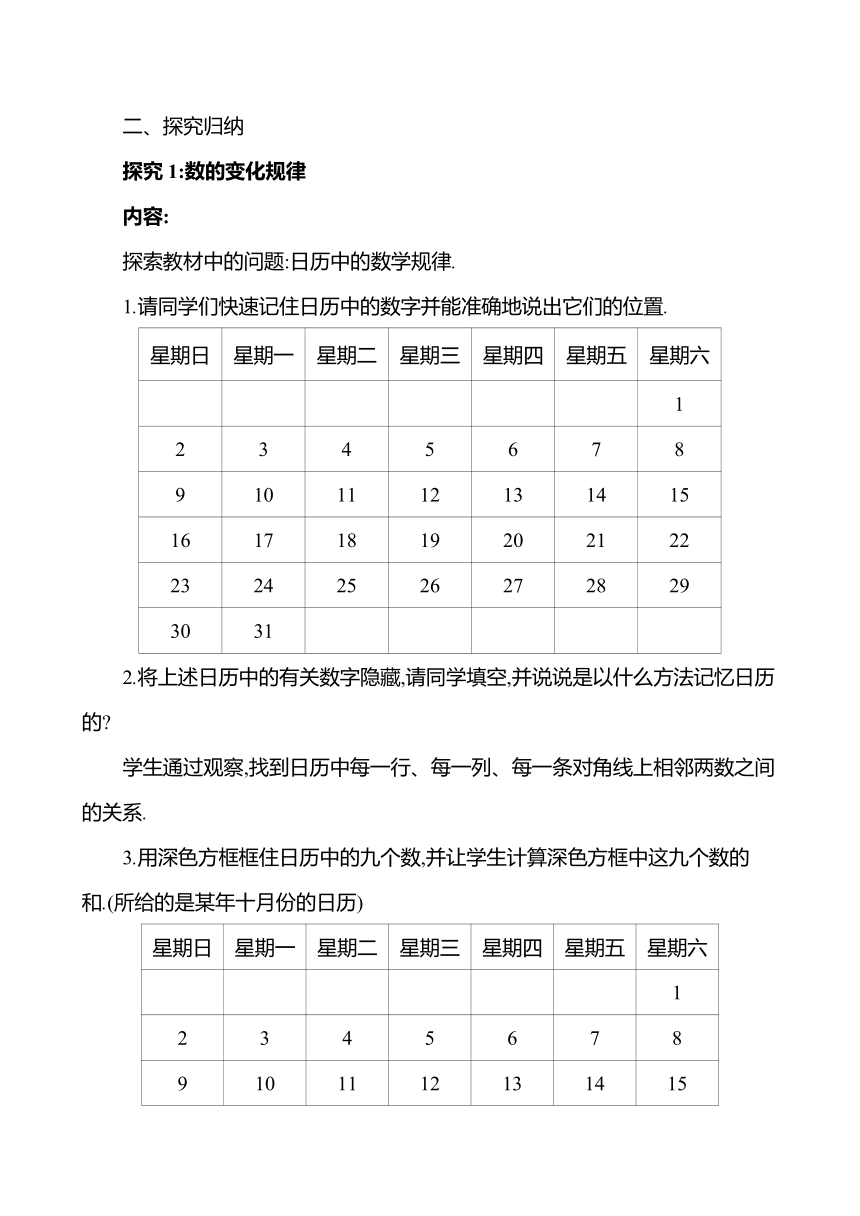 二、探究归纳

探究 1:数的变化规律

内容:

探索教材中的问题:日历中的数学规律.

1.请同学们快速记住日历中的数字并能准确地说出它们的位置.

| 星期日 | 星期一 | 星期二 | 星期三 | 星期四 | 星期五 | 星期六 |
|---|---|---|---|---|---|---|
| | | | | | | 1 |
| 2 | 3 | 4 | 5 | 6 | 7 | 8 |
| 9 | 10 | 11 | 12 | 13 | 14 | 15 |
| 16 | 17 | 18 | 19 | 20 | 21 | 22 |
| 23 | 24 | 25 | 26 | 27 | 28 | 29 |
| 30 | 31 | | | | | |

2.将上述日历中的有关数字隐藏,请同学填空,并说说是以什么方法记忆日历的?

学生通过观察,找到日历中每一行、每一列、每一条对角线上相邻两数之间的关系.

3.用深色方框框住日历中的九个数,并让学生计算深色方框中这九个数的和.(所给的是某年十月份的日历)

| 星期日 | 星期一 | 星期二 | 星期三 | 星期四 | 星期五 | 星期六 |
|---|---|---|---|---|---|---|
| | | | | | | 1 |
| 2 | 3 | 4 | 5 | 6 | 7 | 8 |
| 9 | 10 | 11 | 12 | 13 | 14 | 15 |